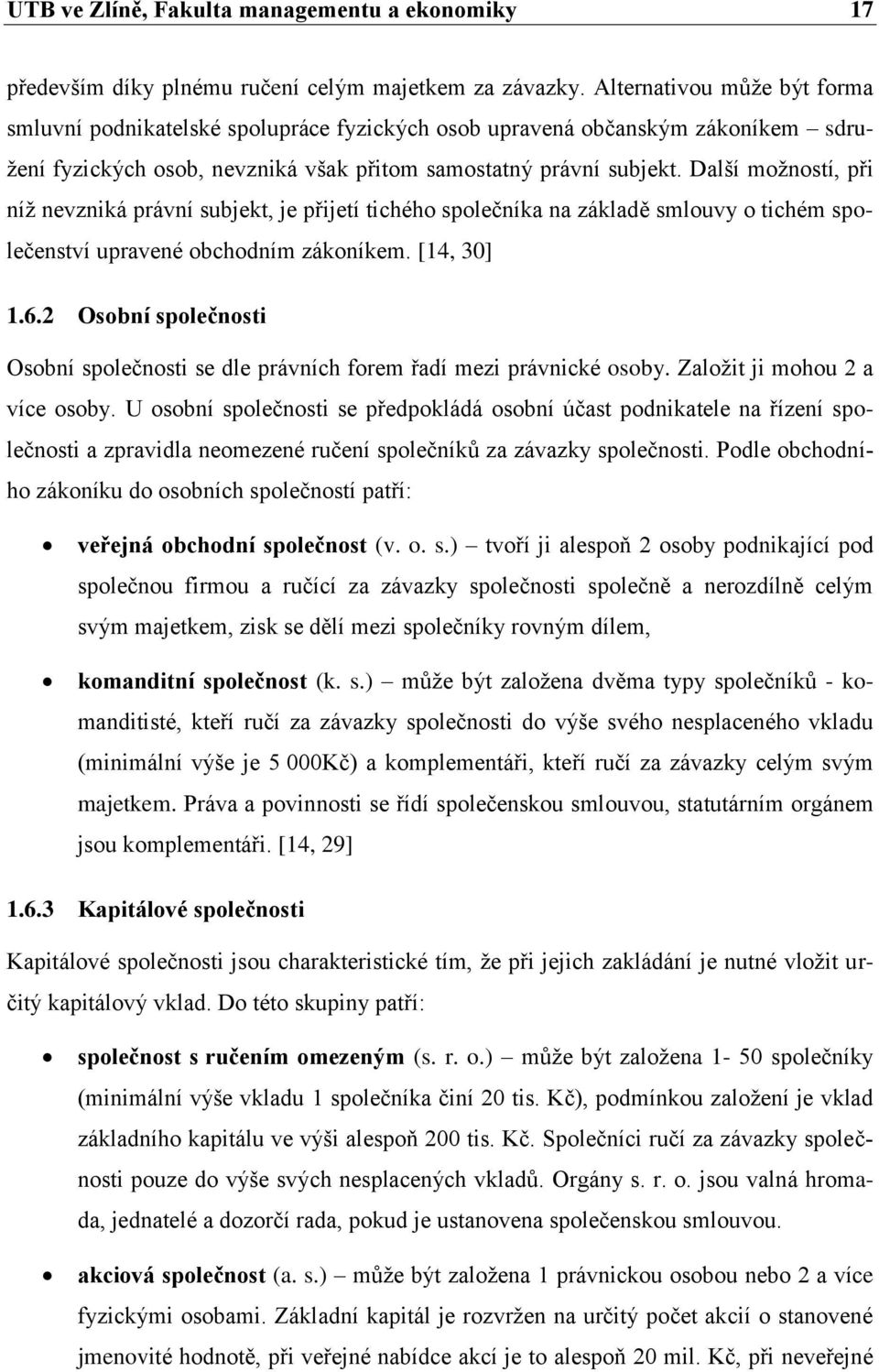 UTB ve Zlíně, Fakulta managementu a ekonomiky 17

především díky plnému ručení celým majetkem za závazky. Alternativou může být forma smluvní podnikatelské spolupráce fyzických osob upravená občanským zákoníkem – sdružení fyzických osob, nevzniká však přitom samostatný právní subjekt. Další možností, při níž nevzniká právní subjekt, je přijetí tichého společníka na základě smlouvy o tichém společenství upravené obchodním zákoníkem. [14, 30]

1.6.2 Osobní společnosti

Osobní společnosti se dle právních forem řadí mezi právnické osoby. Založit ji mohou 2 a více osoby. U osobní společnosti se předpokládá osobní účast podnikatele na řízení společnosti a zpravidla neomezené ručení společníků za závazky společnosti. Podle obchodního zákoníku do osobních společností patří:

• veřejná obchodní společnost (v. o. s.) – tvoří ji alespoň 2 osoby podnikající pod společnou firmou a ručící za závazky společnosti společně a nerozdílně celým svým majetkem, zisk se dělí mezi společníky rovným dílem,

• komanditní společnost (k. s.) – může být založena dvěma typy společníků - komanditisté, kteří ručí za závazky společnosti do výše svého nesplaceného vkladu (minimální výše je 5 000Kč) a komplementáři, kteří ručí za závazky celým svým majetkem. Práva a povinnosti se řídí společenskou smlouvou, statutárním orgánem jsou komplementáři. [14, 29]

1.6.3 Kapitálové společnosti

Kapitálové společnosti jsou charakteristické tím, že při jejich zakládání je nutné vložit určitý kapitálový vklad. Do této skupiny patří:

• společnost s ručením omezeným (s. r. o.) – může být založena 1- 50 společníky (minimální výše vkladu 1 společníka činí 20 tis. Kč), podmínkou založení je vklad základního kapitálu ve výši alespoň 200 tis. Kč. Společníci ručí za závazky společnosti pouze do výše svých nesplacených vkladů. Orgány s. r. o. jsou valná hromada, jednatelé a dozorčí rada, pokud je ustanovena společenskou smlouvou.

• akciová společnost (a. s.) – může být založena 1 právnickou osobou nebo 2 a více fyzickými osobami. Základní kapitál je rozvržen na určitý počet akcií o stanovené jmenovité hodnotě, při veřejné nabídce akcí je to alespoň 20 mil. Kč, při neveřejné